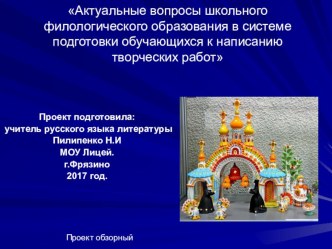 «Актуальные вопросы школьного филологического образования в системе подготовки обучающихся к написанию творческих работ»

Проект подготовила:
учитель русского языка литературы
Пилипенко Н.И
МОУ Лицей.
г.Фрязино
2017 год.

Проект обзорный